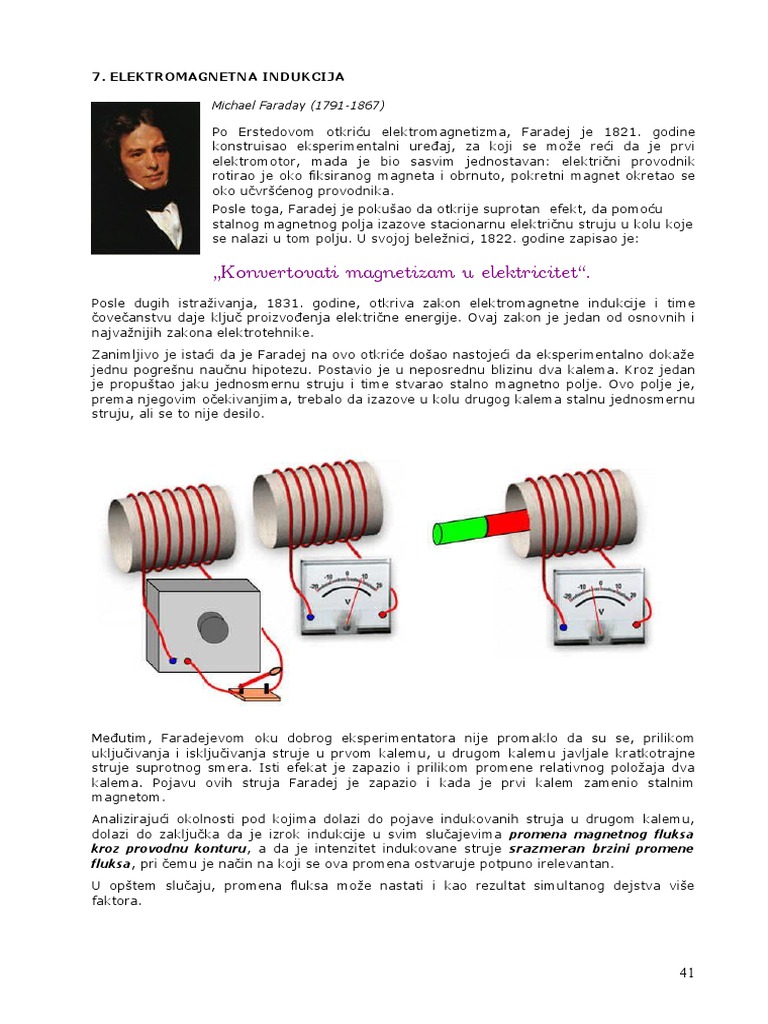 7. ELEKTROMAGNETNA INDUKCIJA

Michael Faraday (1791-1867)

Po Erstedovom otkriću elektromagnetizma, Faradej je 1821. godine konstruisao eksperimentalni uređaj, za koji se može reći da je prvi elektromotor, mada je bio sasvim jednostavan: električni provodnik rotirao je oko fiksiranog magneta i obrnuto, pokretni magnet okretao se oko učvršćenog provodnika.

Posle toga, Faradej je pokušao da otkrije suprotan efekt, da pomoću stalnog magnetnog polja izazove stacionarnu električnu struju u kolu koje se nalazi u tom polju. U svojoj beležnici, 1822. godine zapisao je:

„Konvertovati magnetizam u elektricitet“.

Posle dugih istraživanja, 1831. godine, otkriva zakon elektromagnetne indukcije i time čovečanstvu daje ključ proizvođenja električne energije. Ovaj zakon je jedan od osnovnih i najvažnijih zakona elektrotehnike.

Zanimljivo je istaći da je Faradej na ovo otkriće došao nastojeći da eksperimentalno dokaže jednu pogrešnu naučnu hipotezu. Postavio je u neposrednu blizinu dva kalema. Kroz jedan je propuštao jaku jednosmernu struju i time stvarao stalno magnetno polje. Ovo polje je, prema njegovim očekivanjima, trebalo da izazove u kolu drugog kalema stalnu jednosmernu struju, ali se to nije desilo.

-20 -10 0 10 20
V

-20 -10 0 10 20
V

Međutim, Faradejevom oku dobrog eksperimentatora nije promaklo da su se, prilikom uključivanja i isključivanja struje u prvom kalemu, u drugom kalemu javljale kratkotrajne struje suprotnog smera. Isti efekat je zapazio i prilikom promene relativnog položaja dva kalema. Pojavu ovih struja Faradej je zapazio i kada je prvi kalem zamenio stalnim magnetom.

Analizirajući okolnosti pod kojima dolazi do pojave indukovanih struja u drugom kalemu, dolazi do zaključka da je izrok indukcije u svim slučajevima promena magnetnog fluksa kroz provodnu konturu, a da je intenzitet indukovane struje srazmeran brzini promene fluksa, pri čemu je način na koji se ova promena ostvaruje potpuno irelevantan.

U opštem slučaju, promena fluksa može nastati i kao rezultat simultanog dejstva više faktora.

41